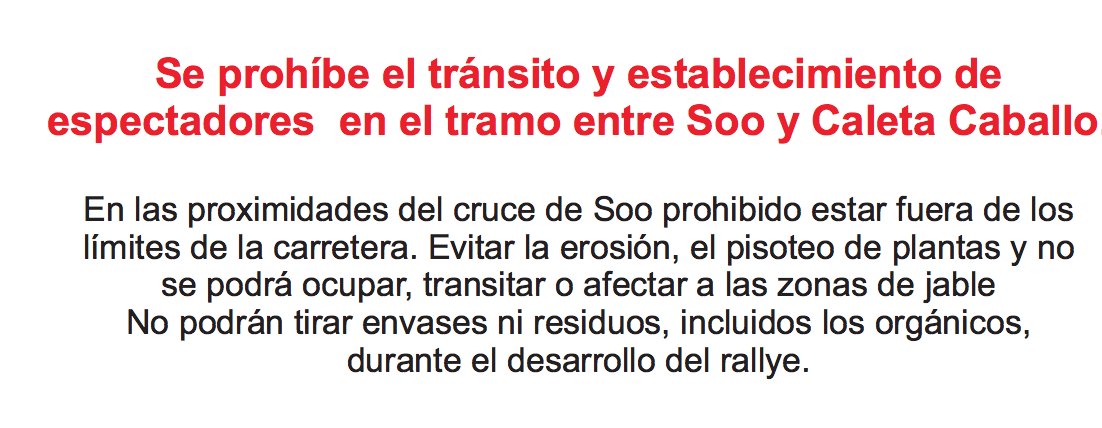 Se prohíbe el tránsito y establecimiento de espectadores en el tramo entre Soo y Caleta Caballo

En las proximidades del cruce de Soo prohibido estar fuera de los límites de la carretera. Evitar la erosión, el pisoteo de plantas y no se podrá ocupar, transitar o afectar a las zonas de jable
No podrán tirar envases ni residuos, incluidos los orgánicos, durante el desarrollo del rallye.